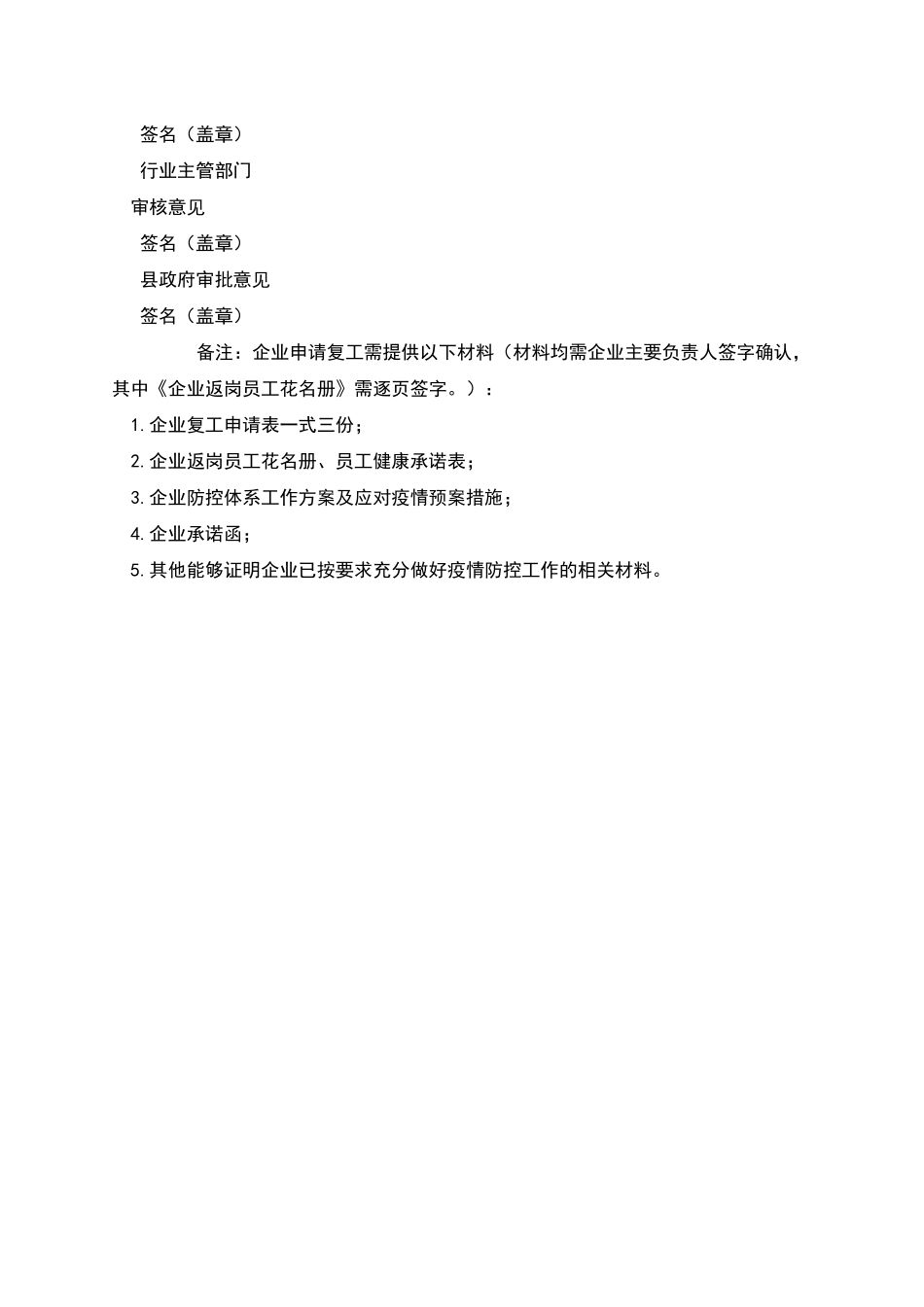 签名（盖章）

行业主管部门

审核意见

签名（盖章）

县政府审批意见

签名（盖章）

备注：企业申请复工需提供以下材料（材料均需企业主要负责人签字确认，其中《企业返岗员工花名册》需逐页签字。）：

1.企业复工申请表一式三份；

2.企业返岗员工花名册、员工健康承诺表；

3.企业防控体系工作方案及应对疫情预案措施；

4.企业承诺函；

5.其他能够证明企业已按要求充分做好疫情防控工作的相关材料。